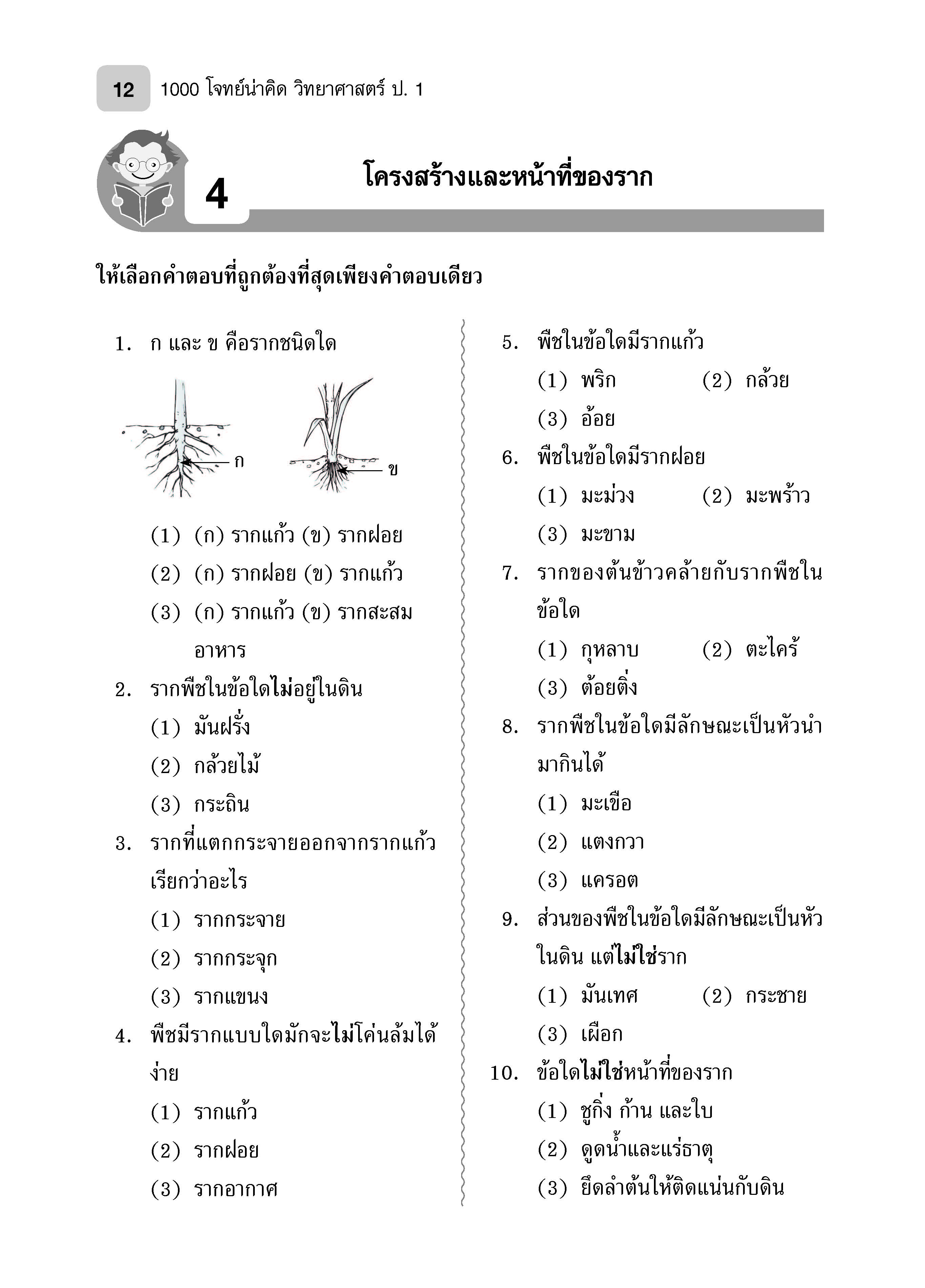 12 1000 โจทย์น่าคิด วิทยาศาสตร์ ป. 1

4 โครงสร้างและหน้าที่ของราก

ให้เลือกคำตอบที่ถูกต้องที่สุดเพียงคำตอบเดียว

1. ก และ ข คือรากชนิดใด

ก ข

(1) (ก) รากแก้ว (ข) รากฝอย
(2) (ก) รากฝอย (ข) รากแก้ว
(3) (ก) รากแก้ว (ข) รากสะสมอาหาร

2. รากพืชในข้อใดไม่อยู่ในดิน
(1) มันฝรั่ง
(2) กล้วยไม้
(3) กระถิน

3. รากที่แตกกระจายออกจากรากแก้วเรียกว่าอะไร
(1) รากกระจาย
(2) รากกระจุก
(3) รากแขนง

4. พืชมีรากแบบใดมักจะไม่โค่นล้มได้ง่าย
(1) รากแก้ว
(2) รากฝอย
(3) รากอากาศ

5. พืชในข้อใดมีรากแก้ว
(1) พริก (2) กล้วย
(3) อ้อย

6. พืชในข้อใดมีรากฝอย
(1) มะม่วง (2) มะพร้าว
(3) มะขาม

7. รากของต้นข้าวคล้ายกับรากพืชในข้อใด
(1) กุหลาบ (2) ตะไคร้
(3) ต้อยติ่ง

8. รากพืชในข้อใดมีลักษณะเป็นหัวนำมากินได้
(1) มะเขือ
(2) แตงกวา
(3) แครอต

9. ส่วนของพืชในข้อใดมีลักษณะเป็นหัวในดิน แต่ไม่ใช่ราก
(1) มันเทศ (2) กระชาย
(3) เผือก

10. ข้อใดไม่ใช่หน้าที่ของราก
(1) ชูกิ่ง ก้าน และใบ
(2) ดูดน้ำและแร่ธาตุ
(3) ยึดลำต้นให้ติดแน่นกับดิน